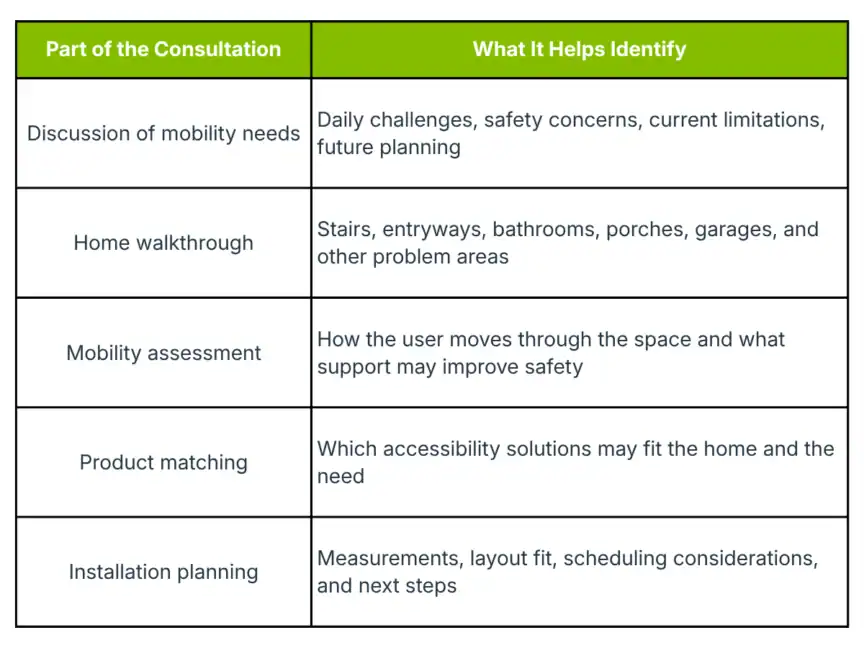 | Part of the Consultation | What It Helps Identify |
|---|---|
| Discussion of mobility needs | Daily challenges, safety concerns, current limitations, future planning |
| Home walkthrough | Stairs, entryways, bathrooms, porches, garages, and other problem areas |
| Mobility assessment | How the user moves through the space and what support may improve safety |
| Product matching | Which accessibility solutions may fit the home and the need |
| Installation planning | Measurements, layout fit, scheduling considerations, and next steps |